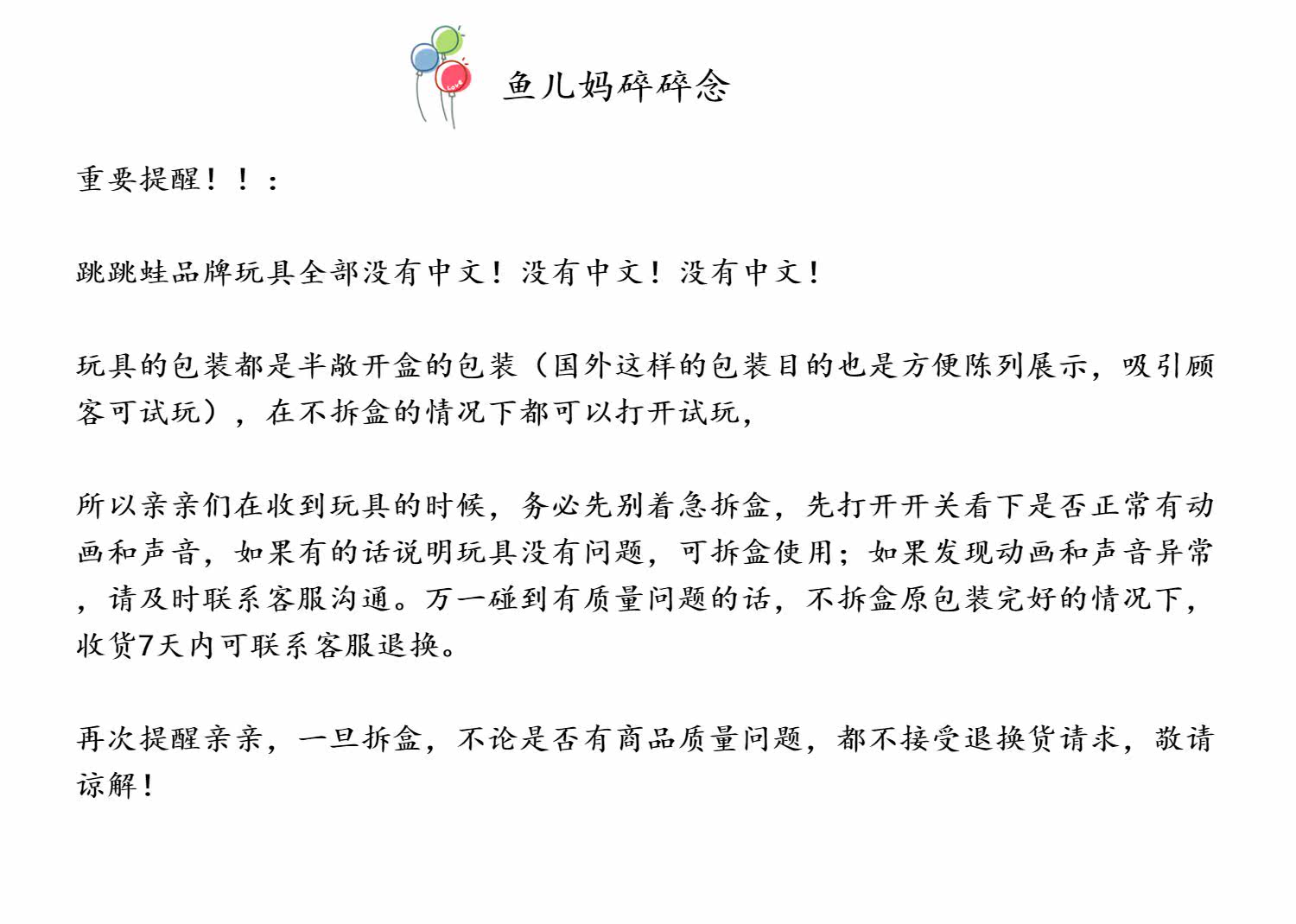 鱼儿妈碎碎念

重要提醒！！：

跳跳蛙品牌玩具全部没有中文！没有中文！没有中文！

玩具的包装都是半敞开盒的包装（国外这样的包装目的也是方便陈列展示，吸引顾客可试玩），在不拆盒的情况下都可以打开试玩，

所以亲亲们在收到玩具的时候，务必先别着急拆盒，先打开开关看下是否正常有动画和声音，如果有的话说明玩具没有问题，可拆盒使用；如果发现动画和声音异常，请及时联系客服沟通。万一碰到有质量问题的话，不拆盒原包装完好的情况下，收货7天内可联系客服退换。

再次提醒亲亲，一旦拆盒，不论是否有商品质量问题，都不接受退换货请求，敬请谅解！